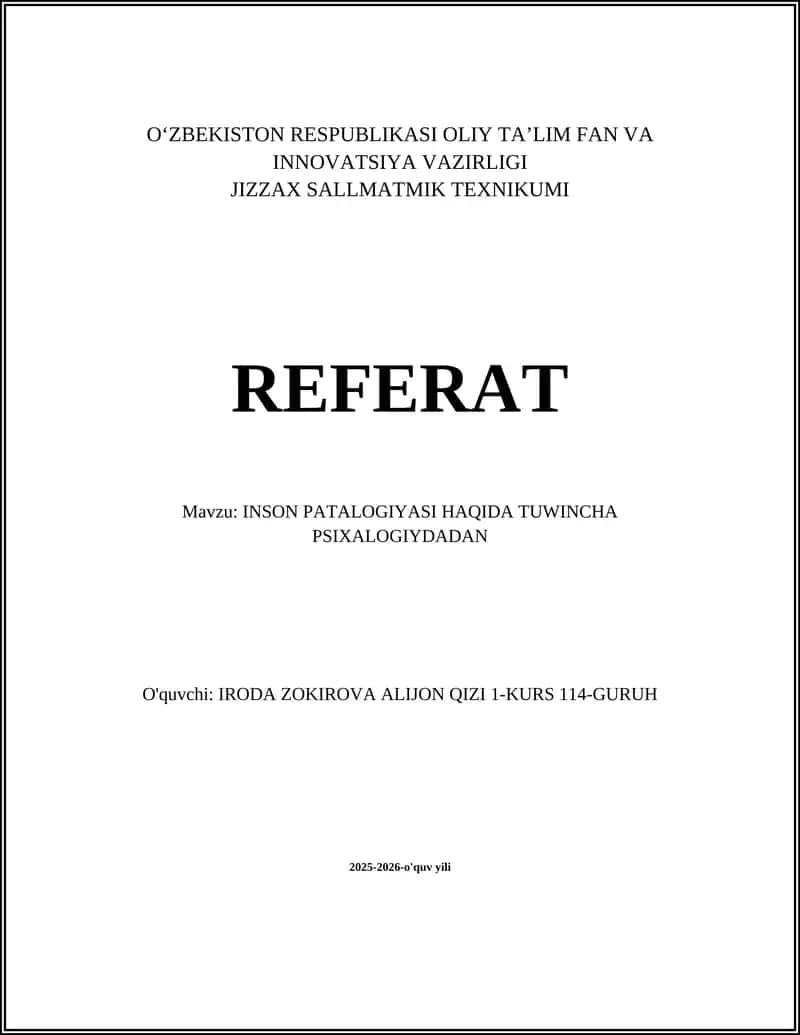 O‘ZBEKISTON RESPUBLIKASI OLIY TA’LIM FAN VA INNOVATSIYA VAZIRLIGI
JIZZAX SALLMATMIK TEXNIKUMI

REFERAT

Mavzu: INSON PATALOGIYASI HAQIDA TUWINCHA PSIXALOGIYDADAN

O'quvchi: IRODA ZOKIROVA ALIJON QIZI 1-KURS 114-GURUH

2025-2026-o'quv yili